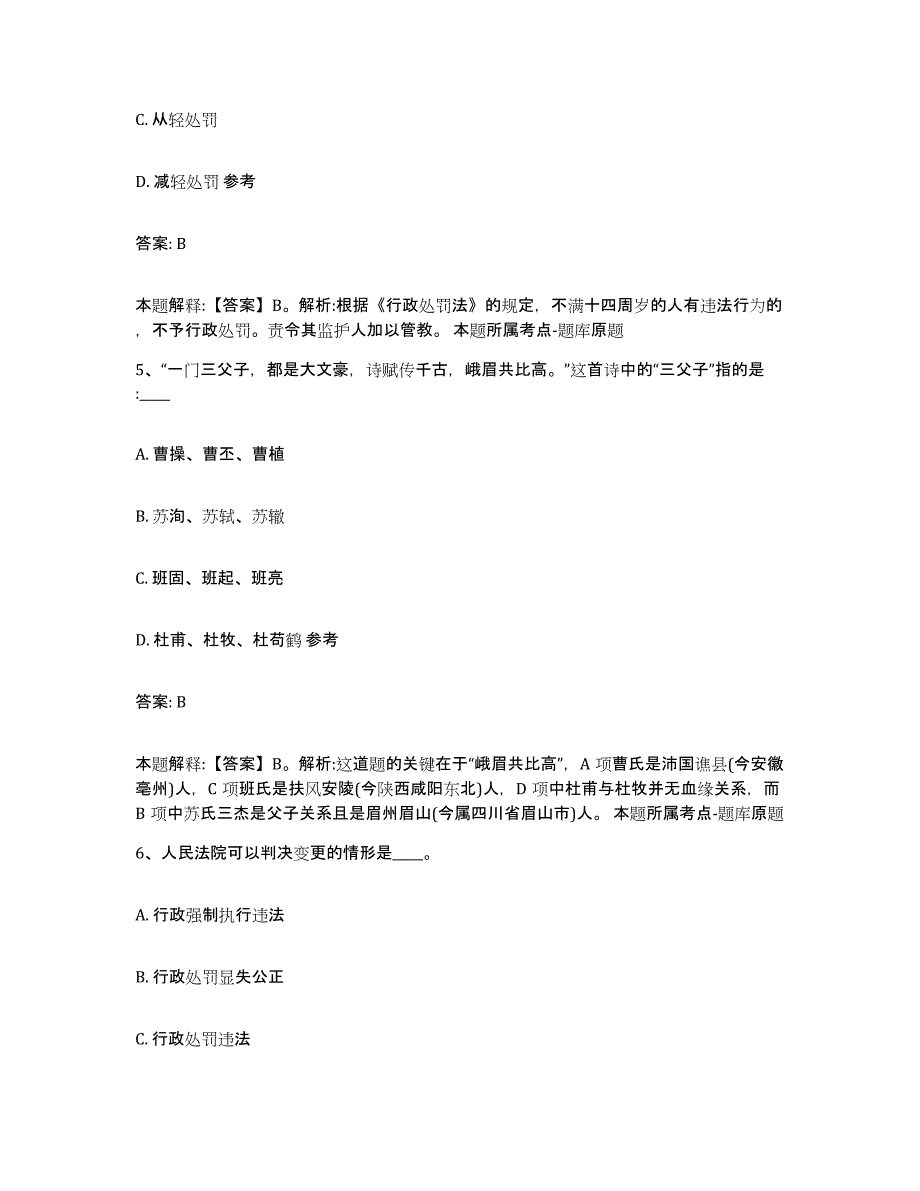 C. 从轻处罚

D. 减轻处罚 参考

答案: B

本题解释:【答案】B。解析:根据《行政处罚法》的规定，不满十四周岁的人有违法行为的，不予行政处罚。责令其监护人加以管教。 本题所属考点-题库原题

5、“一门三父子，都是大文豪，诗赋传千古，峨眉共比高。”这首诗中的“三父子”指的是:____

A. 曹操、曹丕、曹植

B. 苏洵、苏轼、苏辙

C. 班固、班起、班亮

D. 杜甫、杜牧、杜荀鹤 参考

答案: B

本题解释:【答案】B。解析:这道题的关键在于“峨眉共比高”，A 项曹氏是沛国谯县(今安徽亳州)人，C 项班氏是扶风安陵(今陕西咸阳东北)人，D 项中杜甫与杜牧并无血缘关系，而 B 项中苏氏三杰是父子关系且是眉州眉山(今属四川省眉山市)人。 本题所属考点-题库原题

6、人民法院可以判决变更的情形是____。

A. 行政强制执行违法

B. 行政处罚显失公正

C. 行政处罚违法